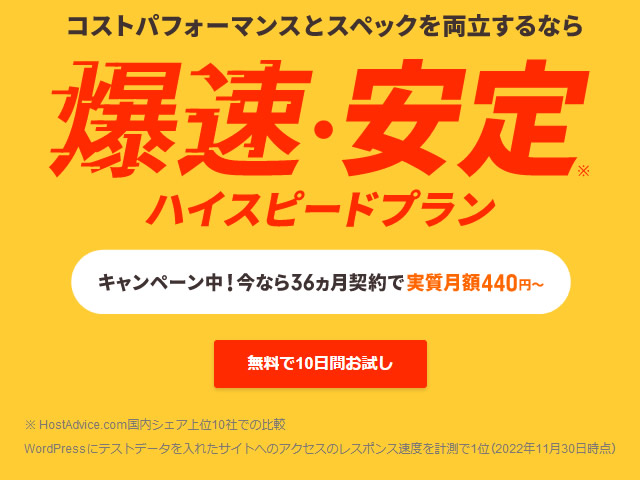 コストパフォーマンスとスペックを両立するなら

爆速・安定※

ハイスピードプラン

キャンペーン中！今なら36ヵ月契約で実質月額440円~

無料で10日間お試し

※ HostAdvice.com国内シェア上位10社での比較
WordPressにテストデータを入れたサイトへのアクセスのレスポンス速度を計測で1位（2022年11月30日時点）